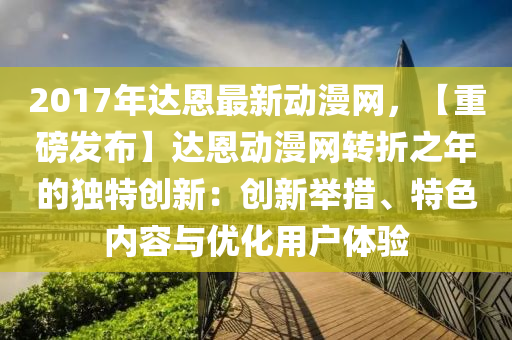 2017年达恩最新动漫网，【重磅发布】达恩动漫网转折之年的独特创新：创新举措、特色内容与优化用户体验